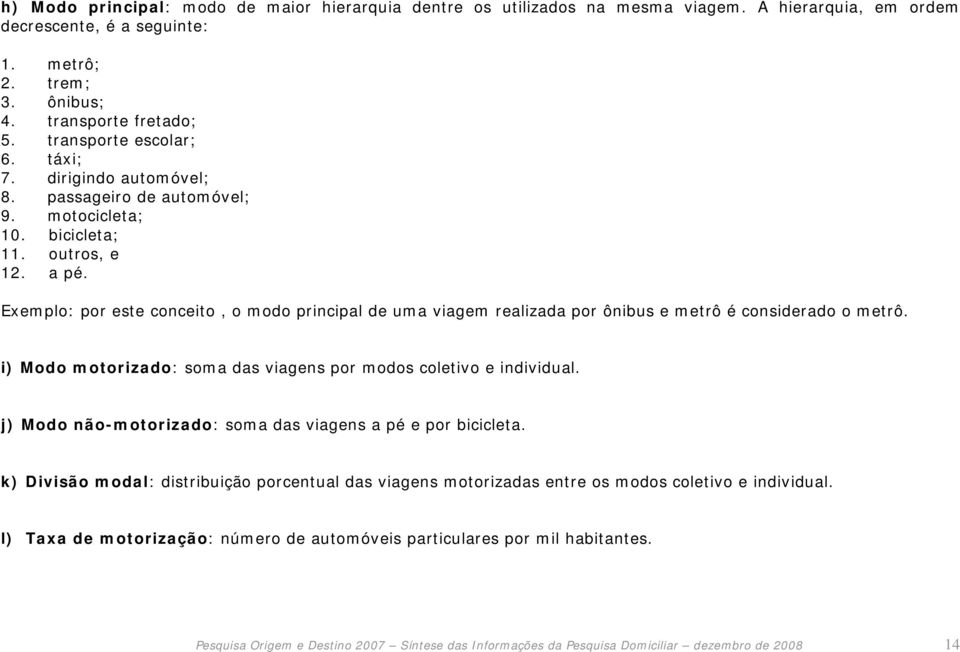 h) Modo principal: modo de maior hierarquia dentre os utilizados na mesma viagem. A hierarquia, em ordem decrescente, é a seguinte:

1. metrô;
2. trem;
3. ônibus;
4. transporte fretado;
5. transporte escolar;
6. táxi;
7. dirigindo automóvel;
8. passageiro de automóvel;
9. motocicleta;
10. bicicleta;
11. outros, e
12. a pé.

Exemplo: por este conceito , o modo principal de uma viagem realizada por ônibus e metrô é considerado o metrô.

i) Modo motorizado: soma das viagens por modos coletivo e individual.

j) Modo não-motorizado: soma das viagens a pé e por bicicleta.

k) Divisão modal: distribuição porcentual das viagens motorizadas entre os modos coletivo e individual.

l) Taxa de motorização: número de automóveis particulares por mil habitantes.

Pesquisa Origem e Destino 2007 – Síntese das Informações da Pesquisa Domiciliar – dezembro de 2008 14